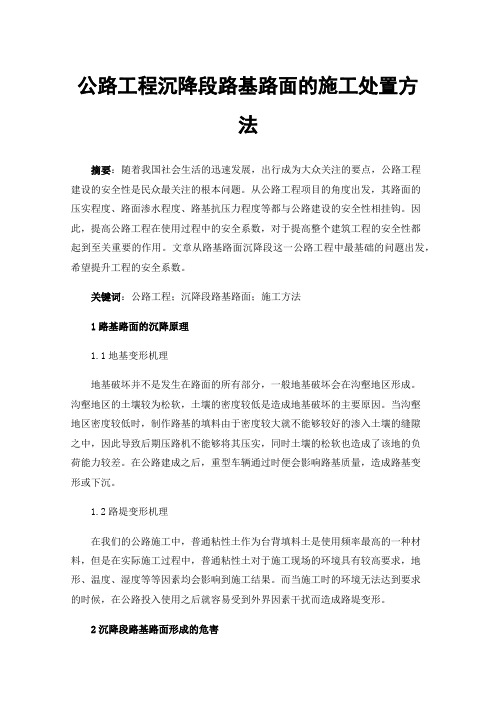 公路工程沉降段路基路面的施工处置方法

摘要：随着我国社会生活的迅速发展，出行成为大众关注的要点，公路工程建设的安全性是民众最关注的根本问题。从公路工程项目的角度出发，其路面的压实程度、路面渗水程度、路基抗压力程度等都与公路建设的安全性相挂钩。因此，提高公路工程在使用过程中的安全系数，对于提高整个建筑工程的安全性都起到至关重要的作用。文章从路基路面沉降段这一公路工程中最基础的问题出发，希望提升工程的安全系数。

关键词：公路工程；沉降段路基路面；施工方法

1 路基路面的沉降原理

1.1 地基变形机理

地基破坏并不是发生在路面的所有部分，一般地基破坏会在沟壑地区形成。沟壑地区的土壤较为松软，土壤的密度较低是造成地基破坏的主要原因。当沟壑地区密度较低时，制作路基的填料由于密度较大就不能够较好的渗入土壤的缝隙之中，因此导致后期压路机不能够将其压实，同时土壤的松软也造成了该地的负荷能力较差。在公路建成之后，重型车辆通过时便会影响路基质量，造成路基变形或下沉。

1.2 路堤变形机理

在我们的公路施工中，普通粘性土作为台背填料土是使用频率最高的一种材料，但是在实际施工过程中，普通粘性土对于施工现场的环境具有较高要求，地形、温度、湿度等等因素均会影响到施工结果。而当施工时的环境无法达到要求的时候，在公路投入使用之后就容易受到外界因素干扰而造成路堤变形。

2 沉降段路基路面形成的危害